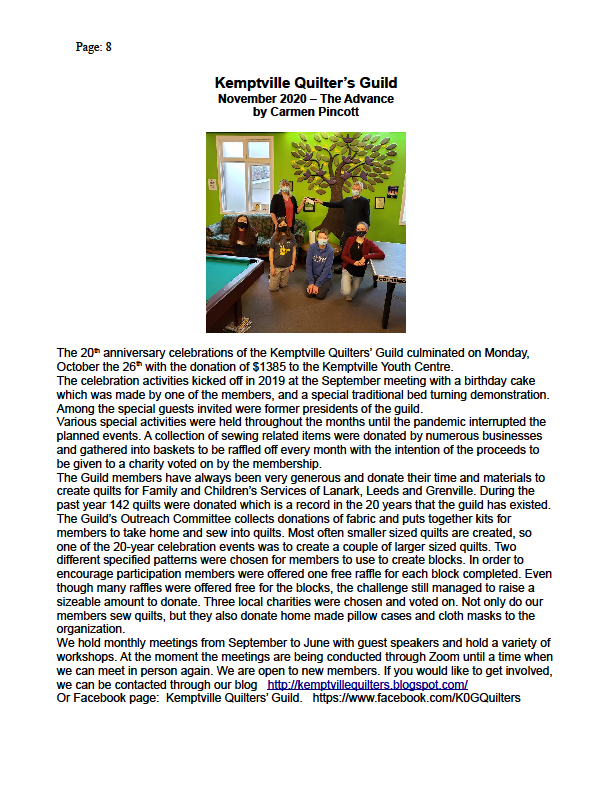 Page: 8

Kemptville Quilter's Guild
November 2020 – The Advance
by Carmen Pincott

The 20th anniversary celebrations of the Kemptville Quilters' Guild culminated on Monday, October the 26th with the donation of $1385 to the Kemptville Youth Centre.
The celebration activities kicked off in 2019 at the September meeting with a birthday cake which was made by one of the members, and a special traditional bed turning demonstration. Among the special guests invited were former presidents of the guild.
Various special activities were held throughout the months until the pandemic interrupted the planned events. A collection of sewing related items were donated by numerous businesses and gathered into baskets to be raffled off every month with the intention of the proceeds to be given to a charity voted on by the membership.
The Guild members have always been very generous and donate their time and materials to create quilts for Family and Children's Services of Lanark, Leeds and Grenville. During the past year 142 quilts were donated which is a record in the 20 years that the guild has existed. The Guild's Outreach Committee collects donations of fabric and puts together kits for members to take home and sew into quilts. Most often smaller sized quilts are created, so one of the 20-year celebration events was to create a couple of larger sized quilts. Two different specified patterns were chosen for members to use to create blocks. In order to encourage participation members were offered one free raffle for each block completed. Even though many raffles were offered free for the blocks, the challenge still managed to raise a sizeable amount to donate. Three local charities were chosen and voted on. Not only do our members sew quilts, but they also donate home made pillow cases and cloth masks to the organization.
We hold monthly meetings from September to June with guest speakers and hold a variety of workshops. At the moment the meetings are being conducted through Zoom until a time when we can meet in person again. We are open to new members. If you would like to get involved, we can be contacted through our blog http://kemptvillequilters.blogspot.com/
Or Facebook page: Kemptville Quilters' Guild. https://www.facebook.com/K0GQuilters